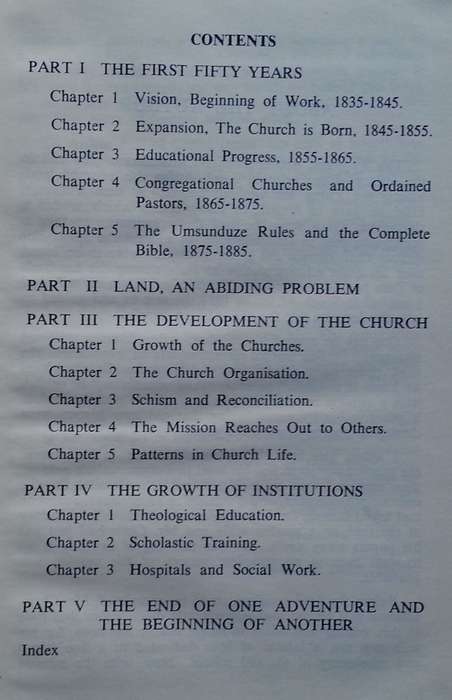 CONTENTS

PART I THE FIRST FIFTY YEARS

Chapter 1 Vision, Beginning of Work, 1835-1845.

Chapter 2 Expansion, The Church is Born, 1845-1855.

Chapter 3 Educational Progress, 1855-1865.

Chapter 4 Congregational Churches and Ordained Pastors, 1865-1875.

Chapter 5 The Umsunduze Rules and the Complete Bible, 1875-1885.

PART II LAND, AN ABIDING PROBLEM

PART III THE DEVELOPMENT OF THE CHURCH

Chapter 1 Growth of the Churches.

Chapter 2 The Church Organisation.

Chapter 3 Schism and Reconciliation.

Chapter 4 The Mission Reaches Out to Others.

Chapter 5 Patterns in Church Life.

PART IV THE GROWTH OF INSTITUTIONS

Chapter 1 Theological Education.

Chapter 2 Scholastic Training.

Chapter 3 Hospitals and Social Work.

PART V THE END OF ONE ADVENTURE AND THE BEGINNING OF ANOTHER

Index